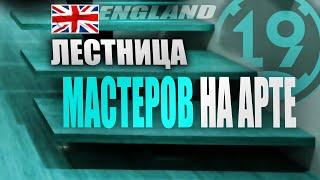 ENGLAND

19

ЛЕСТНИЦА

МАСТЕРОВ НА АРТЕ